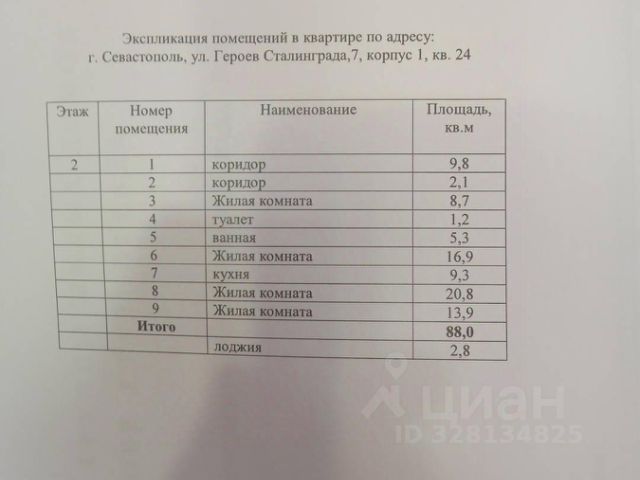 Экспликация помещений в квартире по адресу:
г. Севастополь, ул. Героев Сталинграда,7, корпус 1, кв. 24

| Этаж | Номер помещения | Наименование | Площадь, кв.м |
|---|---|---|---|
| 2 | 1 | коридор | 9,8 |
| | 2 | коридор | 2,1 |
| | 3 | Жилая комната | 8,7 |
| | 4 | туалет | 1,2 |
| | 5 | ванная | 5,3 |
| | 6 | Жилая комната | 16,9 |
| | 7 | кухня | 9,3 |
| | 8 | Жилая комната | 20,8 |
| | 9 | Жилая комната | 13,9 |
| | Итого | | 88,0 |
| | | лоджия | 2,8 |

циан
ID 328134825